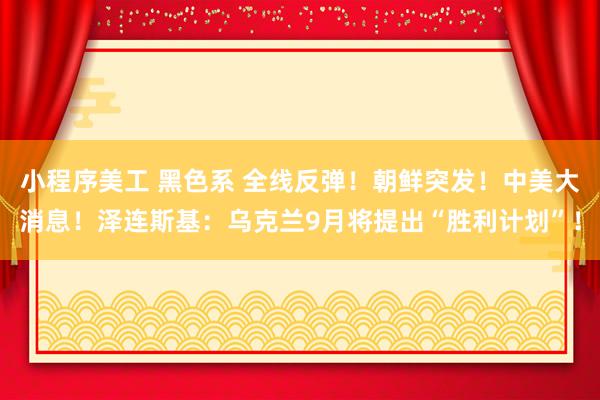 小程序美工 黑色系 全线反弹！朝鲜突发！中美大消息！泽连斯基：乌克兰9月将提出“胜利计划”！